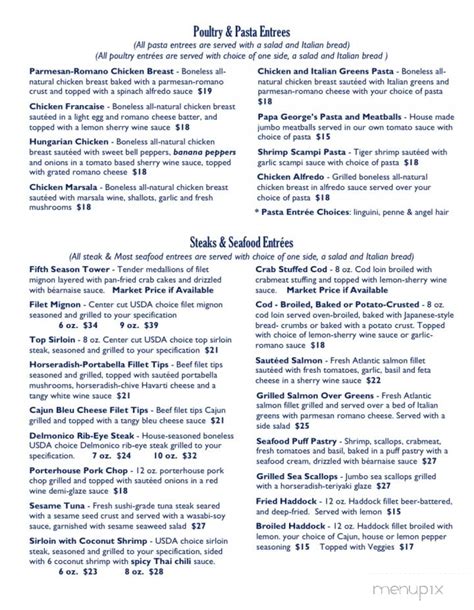 Poultry & Pasta Entrees
(All pasta entrees are served with a salad and Italian bread)
(All poultry entrées are served with choice of one side, a salad and Italian bread )

Parmesan-Romano Chicken Breast - Boneless all-natural chicken breast baked with a parmesan-romano crust and topped with a spinach alfredo sauce $19

Chicken Francaise - Boneless all-natural chicken breast sautéed in a light egg and romano cheese batter, and topped with a lemon sherry wine sauce $18

Hungarian Chicken - Boneless all-natural chicken breast sautéed with sweet bell peppers, banana peppers and onions in a tomato based sherry wine sauce, topped with grated romano cheese $18

Chicken Marsala - Boneless all-natural chicken breast sautéed with marsala wine, shallots, garlic and fresh mushrooms $18

Chicken and Italian Greens Pasta - Boneless all-natural chicken breast sautéed with Italian greens and parmesan-romano cheese with your choice of pasta $18

Papa George's Pasta and Meatballs - House made jumbo meatballs served in our own tomato sauce with choice of pasta $15

Shrimp Scampi Pasta - Tiger shrimp sautéed with garlic scampi sauce with choice of pasta $18

Chicken Alfredo - Grilled boneless all-natural chicken breast in alfredo sauce served over your choice of pasta $18

* Pasta Entrée Choices: linguini, penne & angel hair

Steaks & Seafood Entrées
(All steak & Most seafood entrees are served with choice of one side, a salad and Italian bread)

Fifth Season Tower - Tender medallions of filet mignon layered with pan-fried crab cakes and drizzled with béarnaise sauce. Market Price if Available

Filet Mignon - Center cut USDA choice filet mignon seasoned and grilled to your specification
6 oz. $34 9 oz. $39

Top Sirloin - 8 oz. Center cut USDA choice top sirloin steak, seasoned and grilled to your specification $21

Horseradish-Portabella Fillet Tips - Beef filet tips seasoned and grilled, topped with sautéed portabella mushrooms, horseradish-chive Havarti cheese and a tangy white wine sauce $21

Cajun Bleu Cheese Filet Tips - Beef filet tips Cajun grilled and topped with a tangy bleu cheese sauce $21

Delmonico Rib-Eye Steak - House-seasoned boneless USDA choice Delmonico rib-eye steak grilled to your specification. 7 oz. $24 10 oz. $32

Porterhouse Pork Chop - 12 oz. porterhouse pork chop grilled and topped with sautéed onions in a red wine demi-glaze sauce $18

Sesame Tuna - Fresh sushi-grade tuna steak seared with a sesame seed crust and served with a wasabi-soy sauce, garnished with sesame seaweed salad $27

Sirloin with Coconut Shrimp - USDA choice sirloin steak, seasoned and grilled to your specification, sided with 6 coconut shrimp with spicy Thai chili sauce.
6 oz. $23 8 oz. $28

Crab Stuffed Cod - 8 oz. Cod loin broiled with crabmeat stuffing and topped with lemon-sherry wine sauce. Market Price if Available

Cod - Broiled, Baked or Potato-Crusted - 8 oz. cod loin served oven-broiled, baked with Japanese-style bread- crumbs or baked with a potato crust. Topped with choice of lemon-sherry wine sauce or garlic-romano sauce $18

Sautéed Salmon - Fresh Atlantic salmon fillet sautéed with fresh tomatoes, garlic, basil and feta cheese in a sherry wine sauce $22

Grilled Salmon Over Greens - Fresh Atlantic salmon fillet grilled and served over a bed of Italian greens with parmesan romano cheese. Served with a side salad $25

Seafood Puff Pastry - Shrimp, scallops, crabmeat, fresh tomatoes and basil, baked in a puff pastry with a seafood cream, drizzled with béarnaise sauce $27

Grilled Sea Scallops - Jumbo sea scallops grilled with a horseradish-teriyaki glaze $27

Fried Haddock - 12 oz. Haddock fillet beer-battered, and deep-fried. Served with lemon $15

Broiled Haddock - 12 oz. Haddock fillet broiled with lemon. your choice of Cajun, house or lemon pepper seasoning $15 Topped with Veggies $17

menupix